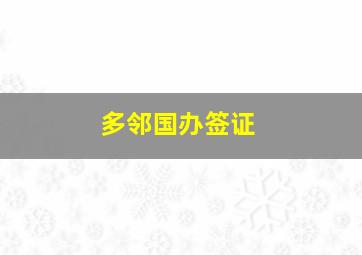 多邻国办签证